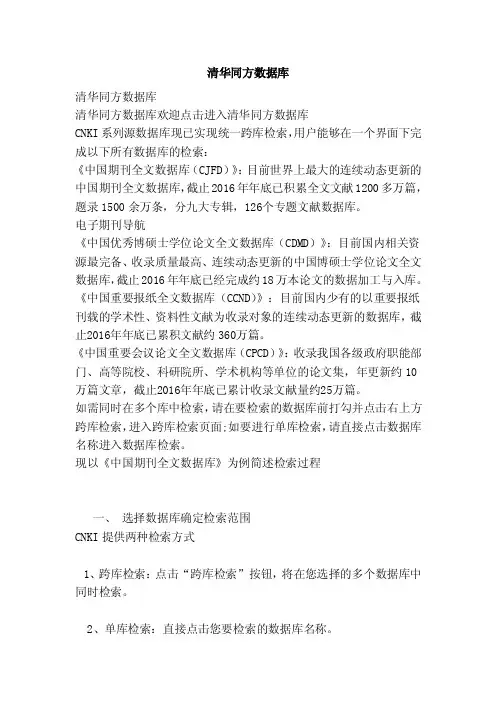 清华同方数据库

清华同方数据库
清华同方数据库欢迎点击进入清华同方数据库
CNKI系列源数据库现已实现统一跨库检索，用户能够在一个界面下完成以下所有数据库的检索：
《中国期刊全文数据库（CJFD）》：目前世界上最大的连续动态更新的中国期刊全文数据库，截止2016年年底已积累全文文献1200多万篇，题录1500余万条，分九大专辑，126个专题文献数据库。
电子期刊导航
《中国优秀博硕士学位论文全文数据库（CDMD）》：目前国内相关资源最完备、收录质量最高、连续动态更新的中国博硕士学位论文全文数据库，截止2016年年底已经完成约18万本论文的数据加工与入库。
《中国重要报纸全文数据库（CCND）》：目前国内少有的以重要报纸刊载的学术性、资料性文献为收录对象的连续动态更新的数据库，截止2016年年底已累积文献约360万篇。
《中国重要会议论文全文数据库（CPCD）》：收录我国各级政府职能部门、高等院校、科研院所、学术机构等单位的论文集，年更新约10万篇文章，截止2016年年底已累计收录文献量约25万篇。
如需同时在多个库中检索，请在要检索的数据库前打勾并点击右上方跨库检索，进入跨库检索页面;如要进行单库检索，请直接点击数据库名称进入数据库检索。
现以《中国期刊全文数据库》为例简述检索过程

一、 选择数据库确定检索范围
CNKI提供两种检索方式

1、跨库检索：点击“跨库检索”按钮，将在您选择的多个数据库中同时检索。

2、单库检索：直接点击您要检索的数据库名称。